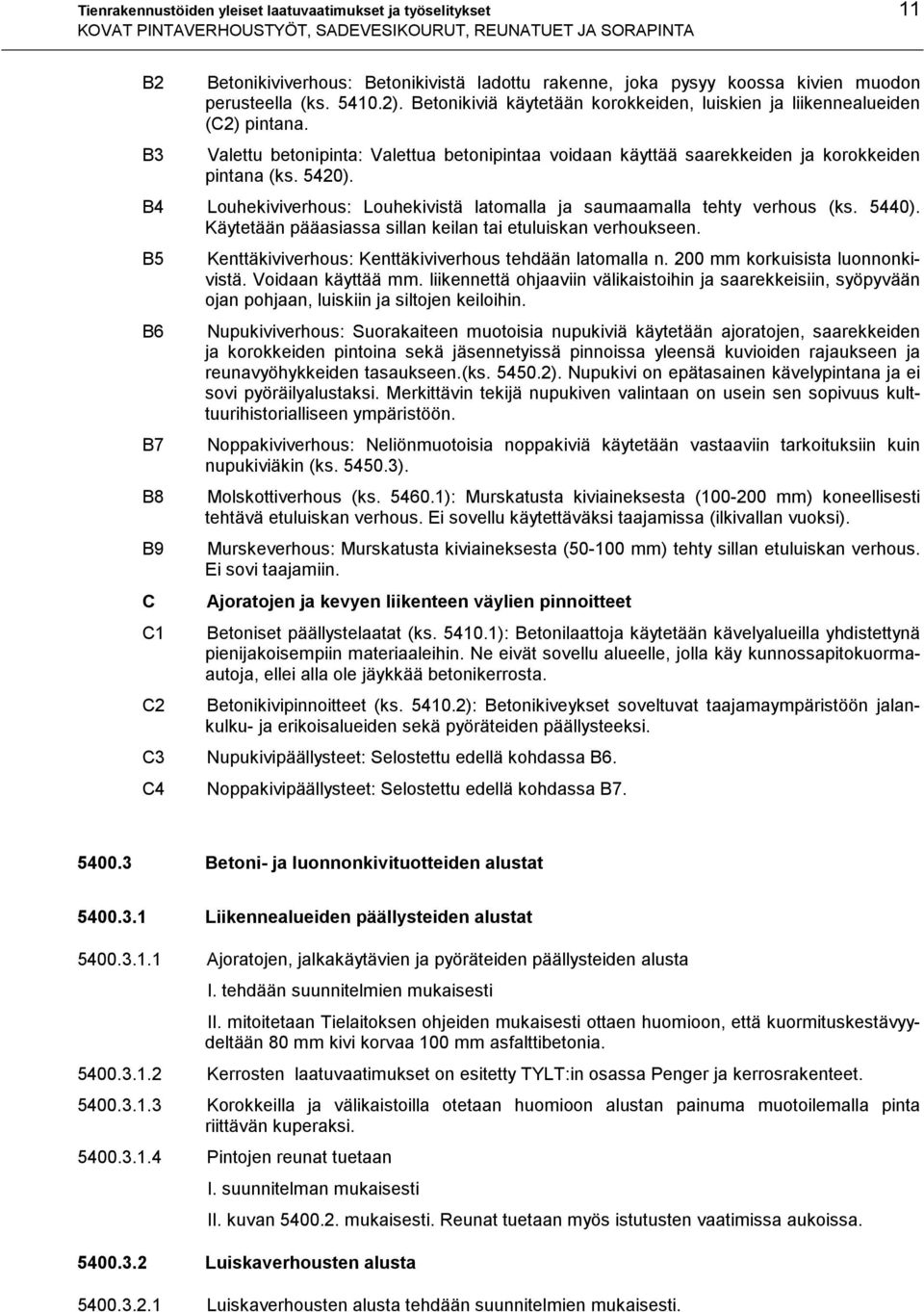 Tienrakennustöiden yleiset laatuvaatimukset ja työselitykset
KOVAT PINTAVERHOUSTYÖT, SADEVESIKOURUT, REUNATUET JA SORAPINTA

11

B2 Betonikiviverhous: Betonikivistä ladottu rakenne, joka pysyy koossa kivien muodon perusteella (ks. 5410.2). Betonikiviä käytetään korokkeiden, luiskien ja liikennealueiden (C2) pintana.

B3 Valettu betonipinta: Valettua betonipintaa voidaan käyttää saarekkeiden ja korokkeiden pintana (ks. 5420).

B4 Louhekiviverhous: Louhekivistä latomalla ja saumaamalla tehty verhous (ks. 5440). Käytetään pääasiassa sillan keilan tai etuluiskan verhoukseen.

B5 Kenttäkiviverhous: Kenttäkiviverhous tehdään latomalla n. 200 mm korkuisista luonnonkivistä. Voidaan käyttää mm. liikennettä ohjaaviin välikaistoihin ja saarekkeisiin, syöpyvään ojan pohjaan, luiskiin ja siltojen keiloihin.

B6 Nupukiviverhous: Suorakaiteen muotoisia nupukiviä käytetään ajoratojen, saarekkeiden ja korokkeiden pintoina sekä jäsennetyissä pinnoissa yleensä kuvioiden rajaukseen ja reunavyöhykkeiden tasaukseen.(ks. 5450.2). Nupukivi on epätasainen kävelypintana ja ei sovi pyöräilyalustaksi. Merkittävin tekijä nupukiven valintaan on usein sen sopivuus kulttuurihistorialliseen ympäristöön.

B7 Noppakiviverhous: Neliönmuotoisia noppakiviä käytetään vastaaviin tarkoituksiin kuin nupukiviäkin (ks. 5450.3).

B8 Molskottiverhous (ks. 5460.1): Murskatusta kiviaineksesta (100-200 mm) koneellisesti tehtävä etuluiskan verhous. Ei sovellu käytettäväksi taajamissa (ilkivallan vuoksi).

B9 Murskeverhous: Murskatusta kiviaineksesta (50-100 mm) tehty sillan etuluiskan verhous. Ei sovi taajamiin.

C Ajoratojen ja kevyen liikenteen väylien pinnoitteet

C1 Betoniset päällystelaatat (ks. 5410.1): Betonilaattoja käytetään kävelyalueilla yhdistettynä pienijakoisempiin materiaaleihin. Ne eivät sovellu alueelle, jolla käy kunnossapitokuorma-autoja, ellei alla ole jäykkää betonikerrosta.

C2 Betonikivipinnoitteet (ks. 5410.2): Betonikiveykset soveltuvat taajamaympäristöön jalankulku- ja erikoisalueiden sekä pyöräteiden päällysteeksi.

C3 Nupukivipäällysteet: Selostettu edellä kohdassa B6.

C4 Noppakivipäällysteet: Selostettu edellä kohdassa B7.

5400.3 Betoni- ja luonnonkivituotteiden alustat

5400.3.1 Liikennealueiden päällysteiden alustat

5400.3.1.1 Ajoratojen, jalkakäytävien ja pyöräteiden päällysteiden alusta

I. tehdään suunnitelmien mukaisesti

II. mitoitetaan Tielaitoksen ohjeiden mukaisesti ottaen huomioon, että kuormituskestävyydeltään 80 mm kivi korvaa 100 mm asfalttibetonia.

5400.3.1.2 Kerrosten laatuvaatimukset on esitetty TYLT:in osassa Penger ja kerrosrakenteet.

5400.3.1.3 Korokkeilla ja välikaistoilla otetaan huomioon alustan painuma muotoilemalla pinta riittävän kuperaksi.

5400.3.1.4 Pintojen reunat tuetaan

I. suunnitelman mukaisesti

II. kuvan 5400.2. mukaisesti. Reunat tuetaan myös istutusten vaatimissa aukoissa.

5400.3.2 Luiskaverhousten alusta

5400.3.2.1 Luiskaverhousten alusta tehdään suunnitelmien mukaisesti.